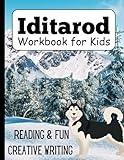 Iditarod
Workbook for Kids

READING & FUN
CREATIVE WRITING